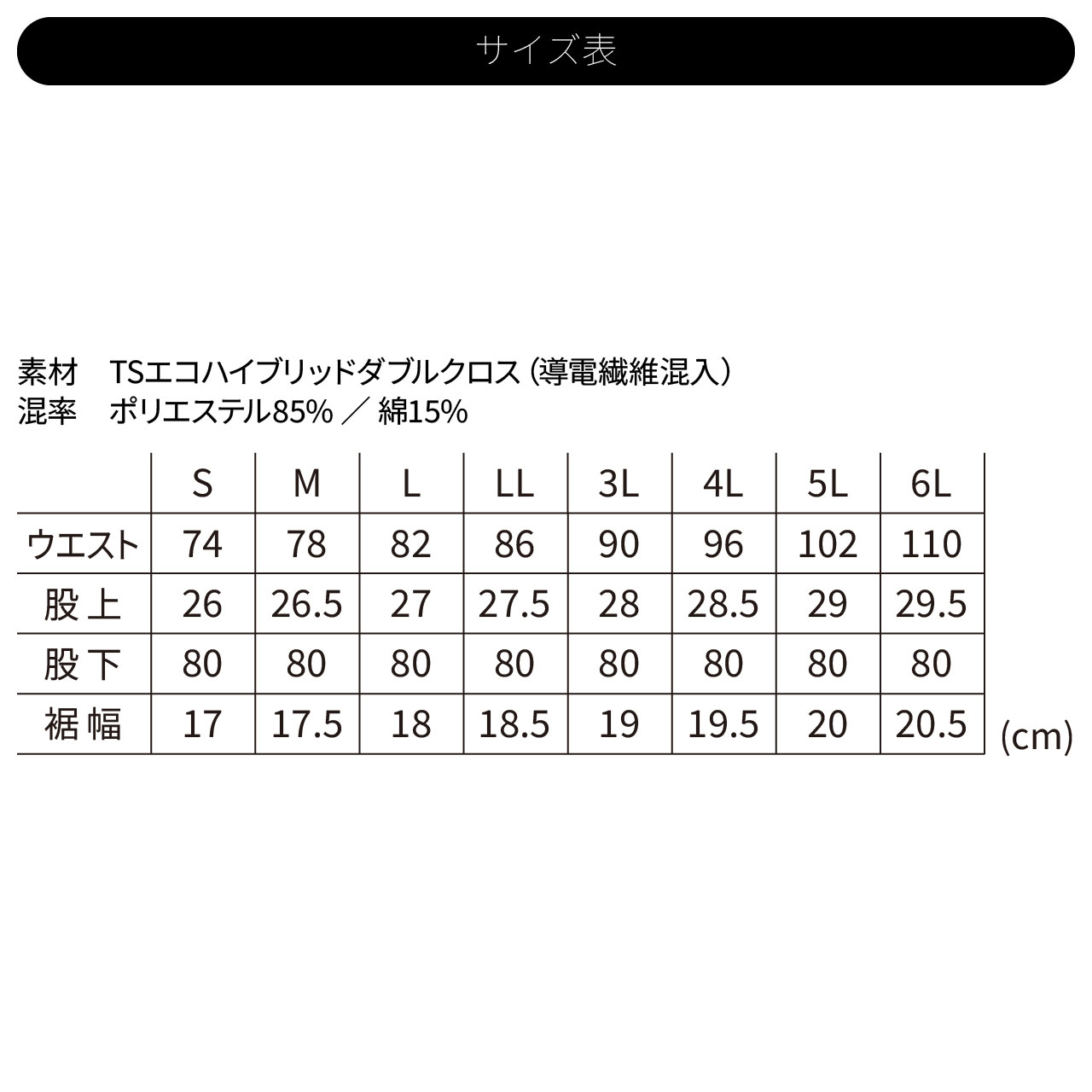 サイズ表

素材　TSエコハイブリッドダブルクロス（導電繊維混入）
混率　ポリエステル85% ／ 綿15%

|  | S | M | L | LL | 3L | 4L | 5L | 6L |
|---|---|---|---|---|---|---|---|---|
| ウエスト | 74 | 78 | 82 | 86 | 90 | 96 | 102 | 110 |
| 股上 | 26 | 26.5 | 27 | 27.5 | 28 | 28.5 | 29 | 29.5 |
| 股下 | 80 | 80 | 80 | 80 | 80 | 80 | 80 | 80 |
| 裾幅 | 17 | 17.5 | 18 | 18.5 | 19 | 19.5 | 20 | 20.5 |

(cm)